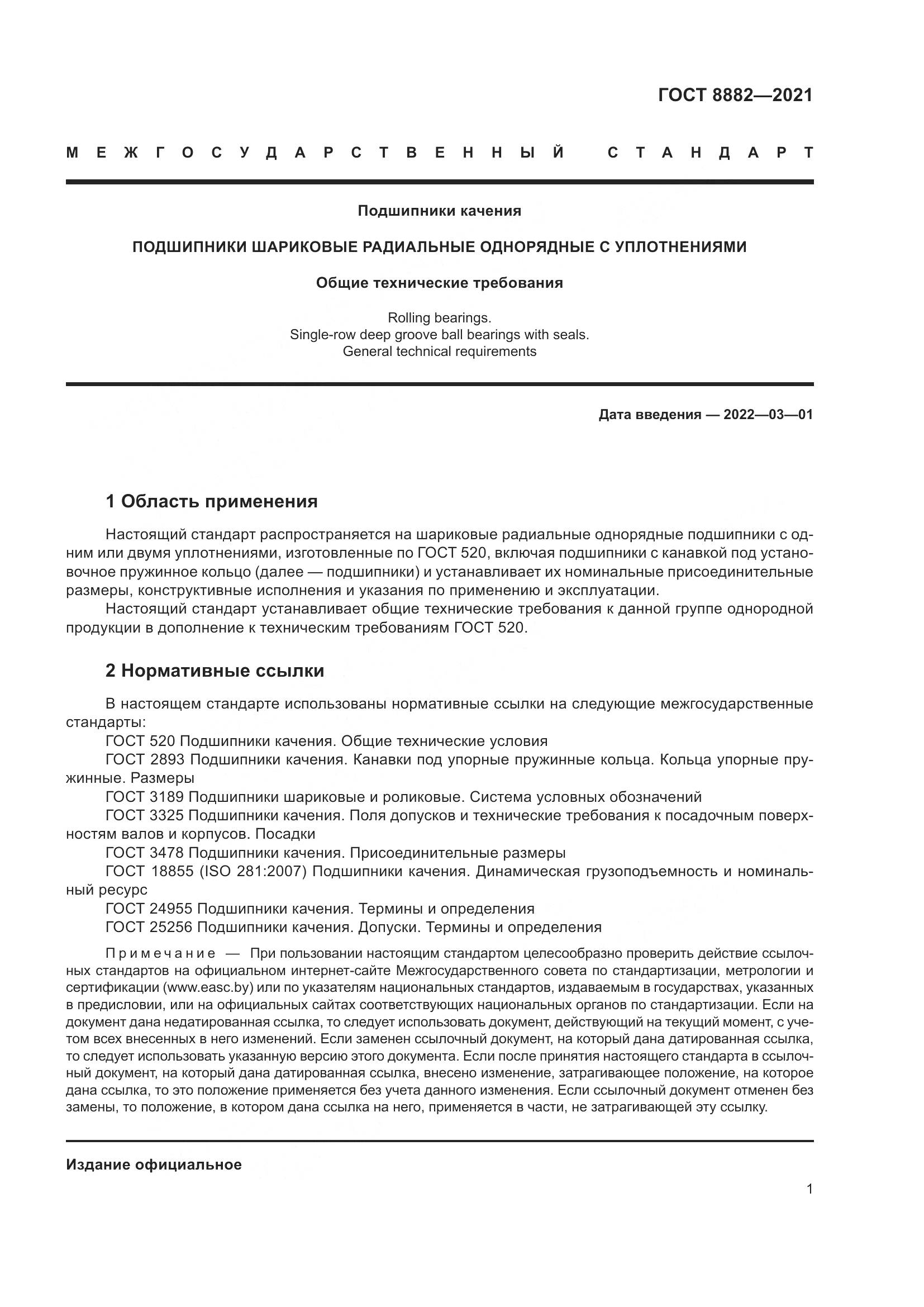 ГОСТ 8882—2021

МЕЖГОСУДАРСТВЕННЫЙ СТАНДАРТ

Подшипники качения

ПОДШИПНИКИ ШАРИКОВЫЕ РАДИАЛЬНЫЕ ОДНОРЯДНЫЕ С УПЛОТНЕНИЯМИ

Общие технические требования

Rolling bearings.
Single-row deep groove ball bearings with seals.
General technical requirements

Дата введения — 2022—03—01

1 Область применения

Настоящий стандарт распространяется на шариковые радиальные однорядные подшипники с одним или двумя уплотнениями, изготовленные по ГОСТ 520, включая подшипники с канавкой под установочное пружинное кольцо (далее — подшипники) и устанавливает их номинальные присоединительные размеры, конструктивные исполнения и указания по применению и эксплуатации.

Настоящий стандарт устанавливает общие технические требования к данной группе однородной продукции в дополнение к техническим требованиям ГОСТ 520.

2 Нормативные ссылки

В настоящем стандарте использованы нормативные ссылки на следующие межгосударственные стандарты:

ГОСТ 520 Подшипники качения. Общие технические условия

ГОСТ 2893 Подшипники качения. Канавки под упорные пружинные кольца. Кольца упорные пружинные. Размеры

ГОСТ 3189 Подшипники шариковые и роликовые. Система условных обозначений

ГОСТ 3325 Подшипники качения. Поля допусков и технические требования к посадочным поверхностям валов и корпусов. Посадки

ГОСТ 3478 Подшипники качения. Присоединительные размеры

ГОСТ 18855 (ISO 281:2007) Подшипники качения. Динамическая грузоподъемность и номинальный ресурс

ГОСТ 24955 Подшипники качения. Термины и определения

ГОСТ 25256 Подшипники качения. Допуски. Термины и определения

Примечание — При пользовании настоящим стандартом целесообразно проверить действие ссылочных стандартов на официальном интернет-сайте Межгосударственного совета по стандартизации, метрологии и сертификации (www.easc.by) или по указателям национальных стандартов, издаваемым в государствах, указанных в предисловии, или на официальных сайтах соответствующих национальных органов по стандартизации. Если на документ дана недатированная ссылка, то следует использовать документ, действующий на текущий момент, с учетом всех внесенных в него изменений. Если заменен ссылочный документ, на который дана датированная ссылка, то следует использовать указанную версию этого документа. Если после принятия настоящего стандарта в ссылочный документ, на который дана датированная ссылка, внесено изменение, затрагивающее положение, на которое дана ссылка, то это положение применяется без учета данного изменения. Если ссылочный документ отменен без замены, то положение, в котором дана ссылка на него, применяется в части, не затрагивающей эту ссылку.

Издание официальное

1